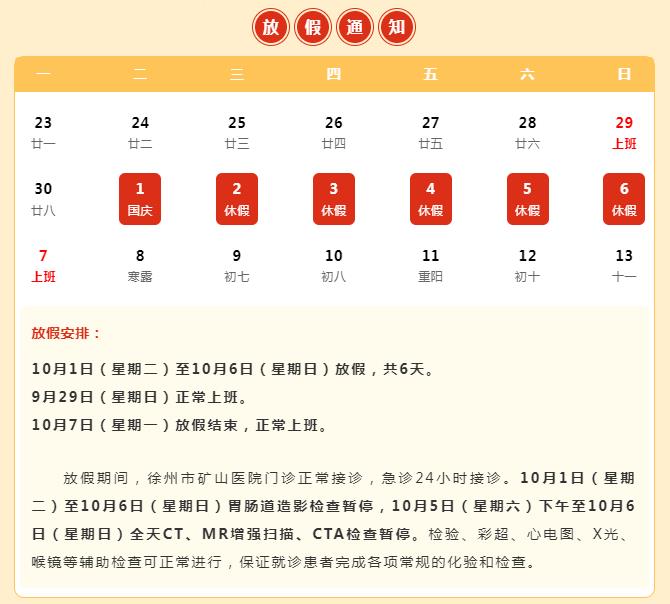 放假通知

| 一 | 二 | 三 | 四 | 五 | 六 | 日 |
|---|---|---|---|---|---|---|
| 23 廿一 | 24 廿二 | 25 廿三 | 26 廿四 | 27 廿五 | 28 廿六 | 29 上班 |
| 30 廿八 | 1 国庆 | 2 休假 | 3 休假 | 4 休假 | 5 休假 | 6 休假 |
| 7 上班 | 8 寒露 | 9 初七 | 10 初八 | 11 重阳 | 12 初十 | 13 十一 |

放假安排：

10月1日（星期二）至10月6日（星期日）放假，共6天。
9月29日（星期日）正常上班。
10月7日（星期一）放假结束，正常上班。

放假期间，徐州市矿山医院门诊正常接诊，急诊24小时接诊。10月1日（星期二）至10月6日（星期日）胃肠道造影检查暂停，10月5日（星期六）下午至10月6日（星期日）全天CT、MR增强扫描、CTA检查暂停。检验、彩超、心电图、X光、喉镜等辅助检查可正常进行，保证就诊患者完成各项常规的化验和检查。